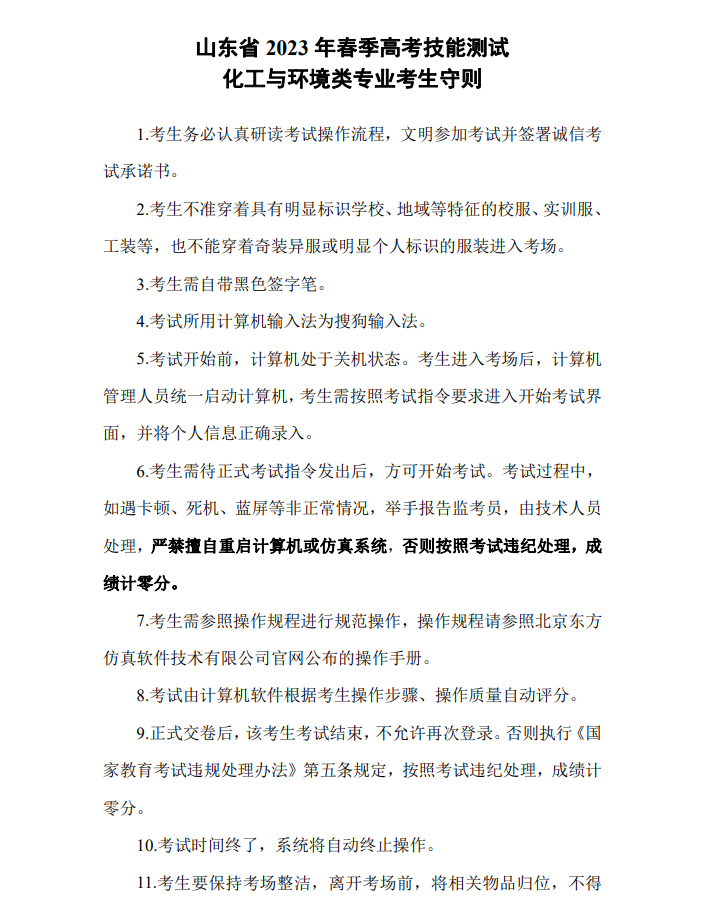 山东省 2023 年春季高考技能测试
化工与环境类专业考生守则

1.考生务必认真研读考试操作流程，文明参加考试并签署诚信考试承诺书。

2.考生不准穿着具有明显标识学校、地域等特征的校服、实训服、工装等，也不能穿着奇装异服或明显个人标识的服装进入考场。

3.考生需自带黑色签字笔。

4.考试所用计算机输入法为搜狗输入法。

5.考试开始前，计算机处于关机状态。考生进入考场后，计算机管理人员统一启动计算机，考生需按照考试指令要求进入开始考试界面，并将个人信息正确录入。

6.考生需待正式考试指令发出后，方可开始考试。考试过程中，如遇卡顿、死机、蓝屏等非正常情况，举手报告监考员，由技术人员处理，严禁擅自重启计算机或仿真系统，否则按照考试违纪处理，成绩计零分。

7.考生需参照操作规程进行规范操作，操作规程请参照北京东方仿真软件技术有限公司官网公布的操作手册。

8.考试由计算机软件根据考生操作步骤、操作质量自动评分。

9.正式交卷后，该考生考试结束，不允许再次登录。否则执行《国家教育考试违规处理办法》第五条规定，按照考试违纪处理，成绩计零分。

10.考试时间终了，系统将自动终止操作。

11.考生要保持考场整洁，离开考场前，将相关物品归位，不得